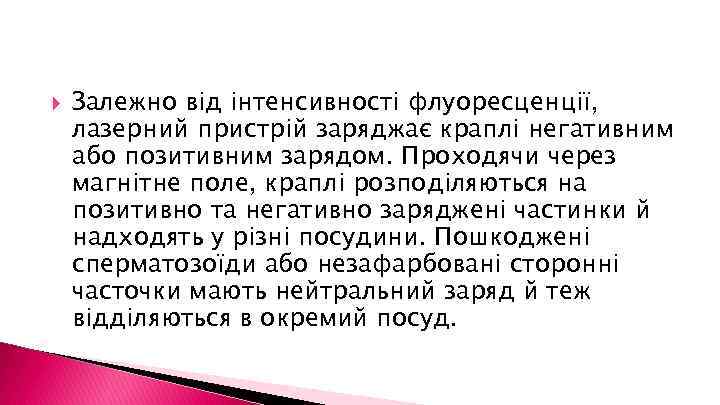 Залежно від інтенсивності флуоресценції, лазерний пристрій заряджає краплі негативним або позитивним зарядом. Проходячи через магнітне поле, краплі розподіляються на позитивно та негативно заряджені частинки й надходять у різні посудини. Пошкоджені сперматозоїди або незафарбовані сторонні часточки мають нейтральний заряд й теж відділяються в окремий посуд.